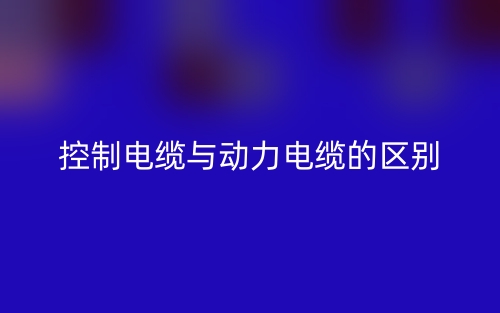 控制电缆与动力电缆的区别